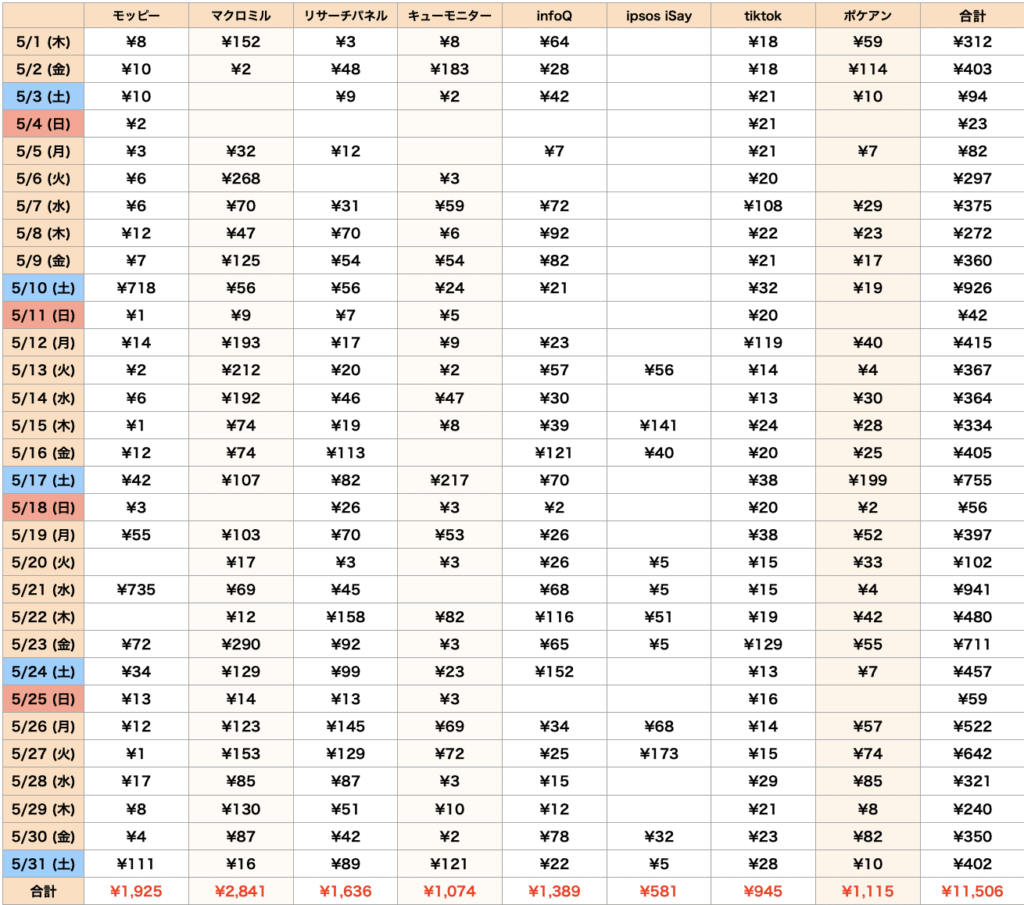 | | モッピー | マクロミル | リサーチパネル | キューモニター | infoQ | ipsos iSay | tiktok | ポケアン | 合計 |
|---|---|---|---|---|---|---|---|---|---|
| 5/1 (木) | ¥8 | ¥152 | ¥3 | ¥8 | ¥64 | | ¥18 | ¥59 | ¥312 |
| 5/2 (金) | ¥10 | ¥2 | ¥48 | ¥183 | ¥28 | | ¥18 | ¥114 | ¥403 |
| 5/3 (土) | ¥10 | | ¥9 | ¥2 | ¥42 | | ¥21 | ¥10 | ¥94 |
| 5/4 (日) | ¥2 | | | | | | ¥21 | | ¥23 |
| 5/5 (月) | ¥3 | ¥32 | ¥12 | | ¥7 | | ¥21 | ¥7 | ¥82 |
| 5/6 (火) | ¥6 | ¥268 | | ¥3 | | | ¥20 | | ¥297 |
| 5/7 (水) | ¥6 | ¥70 | ¥31 | ¥59 | ¥72 | | ¥108 | ¥29 | ¥375 |
| 5/8 (木) | ¥12 | ¥47 | ¥70 | ¥6 | ¥92 | | ¥22 | ¥23 | ¥272 |
| 5/9 (金) | ¥7 | ¥125 | ¥54 | ¥54 | ¥82 | | ¥21 | ¥17 | ¥360 |
| 5/10 (土) | ¥718 | ¥56 | ¥56 | ¥24 | ¥21 | | ¥32 | ¥19 | ¥926 |
| 5/11 (日) | ¥1 | ¥9 | ¥7 | ¥5 | | | ¥20 | | ¥42 |
| 5/12 (月) | ¥14 | ¥193 | ¥17 | ¥9 | ¥23 | | ¥119 | ¥40 | ¥415 |
| 5/13 (火) | ¥2 | ¥212 | ¥20 | ¥2 | ¥57 | ¥56 | ¥14 | ¥4 | ¥367 |
| 5/14 (水) | ¥6 | ¥192 | ¥46 | ¥47 | ¥30 | | ¥13 | ¥30 | ¥364 |
| 5/15 (木) | ¥1 | ¥74 | ¥19 | ¥8 | ¥39 | ¥141 | ¥24 | ¥28 | ¥334 |
| 5/16 (金) | ¥12 | ¥74 | ¥113 | | ¥121 | ¥40 | ¥20 | ¥25 | ¥405 |
| 5/17 (土) | ¥42 | ¥107 | ¥82 | ¥217 | ¥70 | | ¥38 | ¥199 | ¥755 |
| 5/18 (日) | ¥3 | | ¥26 | ¥3 | ¥2 | | ¥20 | ¥2 | ¥56 |
| 5/19 (月) | ¥55 | ¥103 | ¥70 | ¥53 | ¥26 | | ¥38 | ¥52 | ¥397 |
| 5/20 (火) | | ¥17 | ¥3 | ¥3 | ¥26 | ¥5 | ¥15 | ¥33 | ¥102 |
| 5/21 (水) | ¥735 | ¥69 | ¥45 | | ¥68 | ¥5 | ¥15 | ¥4 | ¥941 |
| 5/22 (木) | | ¥12 | ¥158 | ¥82 | ¥116 | ¥51 | ¥19 | ¥42 | ¥480 |
| 5/23 (金) | ¥72 | ¥290 | ¥92 | ¥3 | ¥65 | ¥5 | ¥129 | ¥55 | ¥711 |
| 5/24 (土) | ¥34 | ¥129 | ¥99 | ¥23 | ¥152 | | ¥13 | ¥7 | ¥457 |
| 5/25 (日) | ¥13 | ¥14 | ¥13 | ¥3 | | | ¥16 | | ¥59 |
| 5/26 (月) | ¥12 | ¥123 | ¥145 | ¥69 | ¥34 | ¥68 | ¥14 | ¥57 | ¥522 |
| 5/27 (火) | ¥1 | ¥153 | ¥129 | ¥72 | ¥25 | ¥173 | ¥15 | ¥74 | ¥642 |
| 5/28 (水) | ¥17 | ¥85 | ¥87 | ¥3 | ¥15 | | ¥29 | ¥85 | ¥321 |
| 5/29 (木) | ¥8 | ¥130 | ¥51 | ¥10 | ¥12 | | ¥21 | ¥8 | ¥240 |
| 5/30 (金) | ¥4 | ¥87 | ¥42 | ¥2 | ¥78 | ¥32 | ¥23 | ¥82 | ¥350 |
| 5/31 (土) | ¥111 | ¥16 | ¥89 | ¥121 | ¥22 | ¥5 | ¥28 | ¥10 | ¥402 |
| 合計 | ¥1,925 | ¥2,841 | ¥1,636 | ¥1,074 | ¥1,389 | ¥581 | ¥945 | ¥1,115 | ¥11,506 |